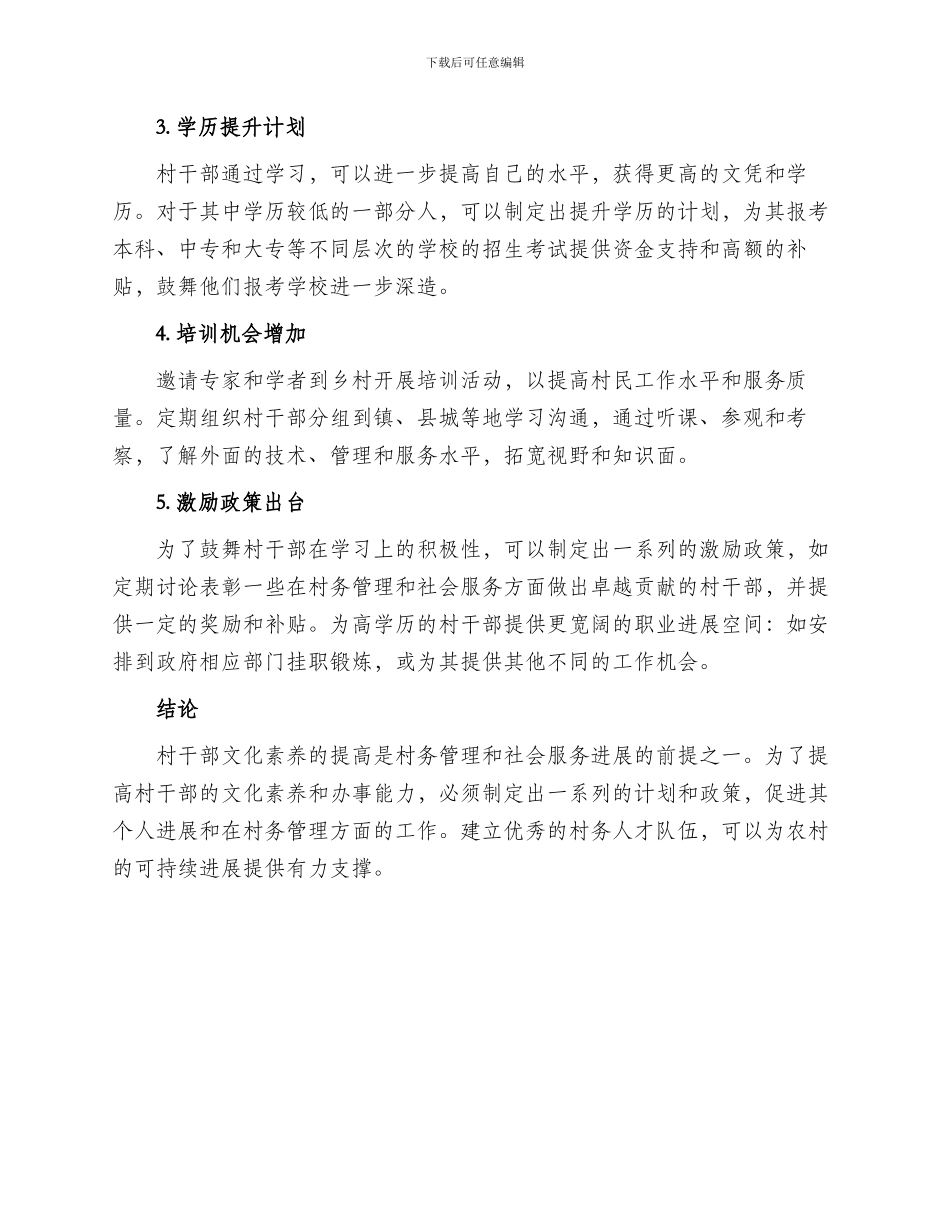 下载后可任意编辑

3. 学历提升计划

村干部通过学习，可以进一步提高自己的水平，获得更高的文凭和学历。对于其中学历较低的一部分人，可以制定出提升学历的计划，为其报考本科、中专和大专等不同层次的学校的招生考试提供资金支持和高额的补贴，鼓舞他们报考学校进一步深造。

4. 培训机会增加

邀请专家和学者到乡村开展培训活动，以提高村民工作水平和服务质量。定期组织村干部分组到镇、县城等地学习沟通，通过听课、参观和考察，了解外面的技术、管理和服务水平，拓宽视野和知识面。

5. 激励政策出台

为了鼓舞村干部在学习上的积极性，可以制定出一系列的激励政策，如定期讨论表彰一些在村务管理和社会服务方面做出卓越贡献的村干部，并提供一定的奖励和补贴。为高学历的村干部提供更宽阔的职业进展空间：如安排到政府相应部门挂职锻炼，或为其提供其他不同的工作机会。

结论

村干部文化素养的提高是村务管理和社会服务进展的前提之一。为了提高村干部的文化素养和办事能力，必须制定出一系列的计划和政策，促进其个人进展和在村务管理方面的工作。建立优秀的村务人才队伍，可以为农村的可持续进展提供有力支撑。